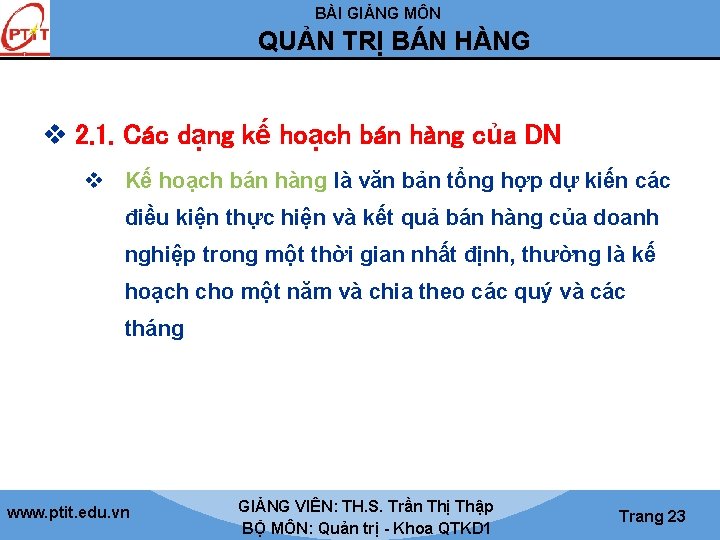 PTIT

BÀI GIẢNG MÔN
QUẢN TRỊ BÁN HÀNG

❖ 2.1. Các dạng kế hoạch bán hàng của DN

❖ Kế hoạch bán hàng là văn bản tổng hợp dự kiến các điều kiện thực hiện và kết quả bán hàng của doanh nghiệp trong một thời gian nhất định, thường là kế hoạch cho một năm và chia theo các quý và các tháng

www.ptit.edu.vn

GIẢNG VIÊN: TH.S. Trần Thị Thập
BỘ MÔN: Quản trị - Khoa QTKD1

Trang 23